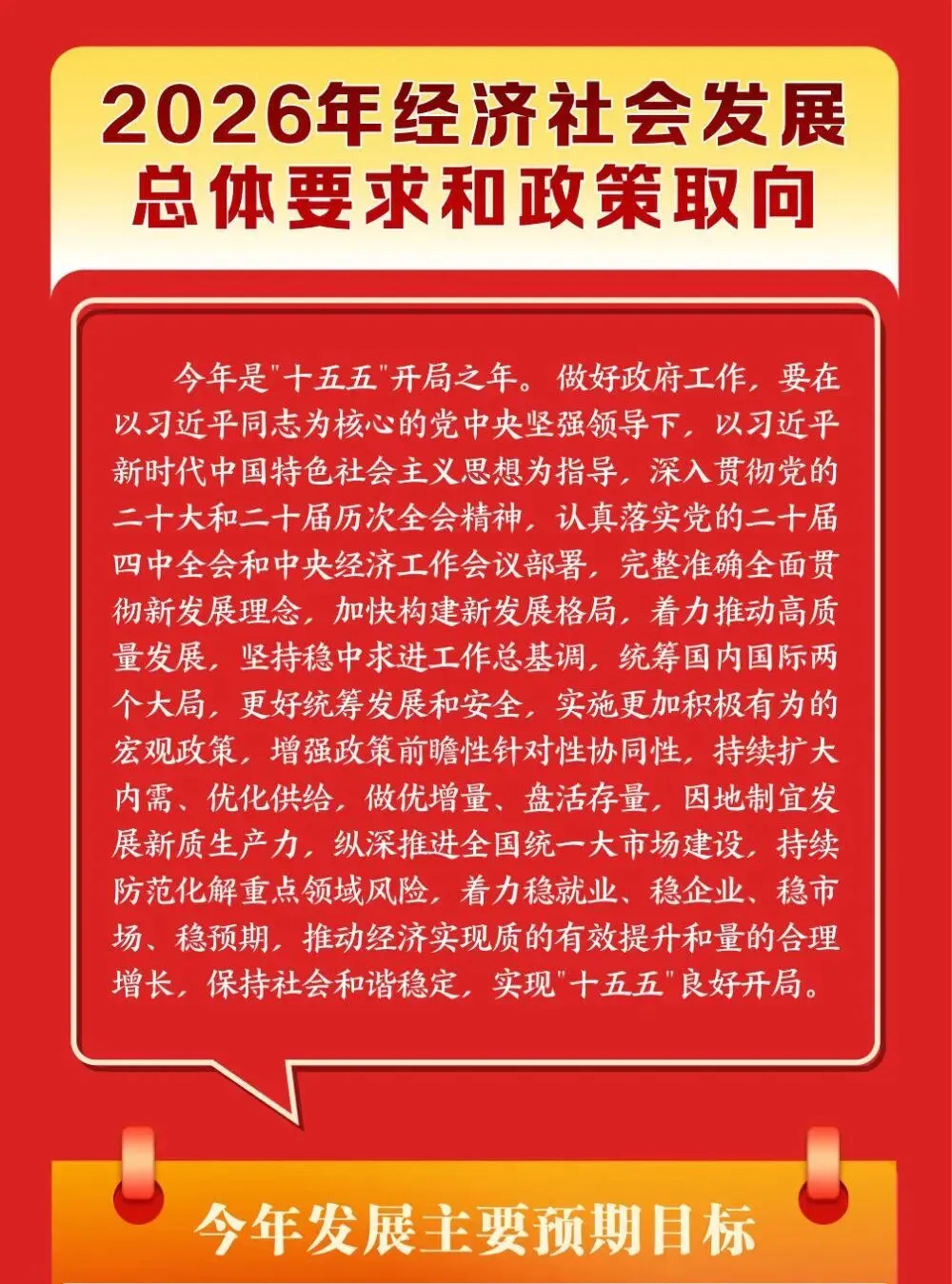 2026年经济社会发展
总体要求和政策取向

今年是“十五五”开局之年。做好政府工作，要在以习近平同志为核心的党中央坚强领导下，以习近平新时代中国特色社会主义思想为指导，深入贯彻党的二十大和二十届历次全会精神，认真落实党的二十届四中全会和中央经济工作会议部署，完整准确全面贯彻新发展理念，加快构建新发展格局，着力推动高质量发展，坚持稳中求进工作总基调，统筹国内国际两个大局，更好统筹发展和安全，实施更加积极有为的宏观政策，增强政策前瞻性针对性协同性，持续扩大内需、优化供给，做优增量、盘活存量，因地制宜发展新质生产力，纵深推进全国统一大市场建设，持续防范化解重点领域风险，着力稳就业、稳企业、稳市场、稳预期，推动经济实现质的有效提升和量的合理增长，保持社会和谐稳定，实现“十五五”良好开局。

今年发展主要预期目标